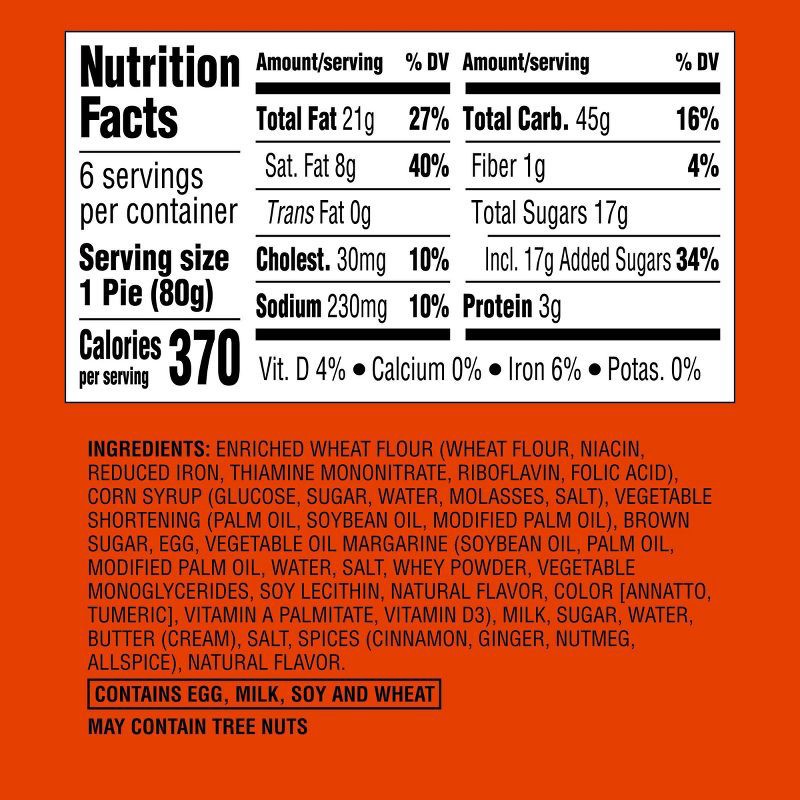 Nutrition Facts

6 servings per container

Serving size 1 Pie (80g)

Calories per serving 370

| Amount/serving | % DV | Amount/serving | % DV |
|---|---|---|---|
| Total Fat 21g | 27% | Total Carb. 45g | 16% |
| Sat. Fat 8g | 40% | Fiber 1g | 4% |
| Trans Fat 0g | | Total Sugars 17g | |
| Cholest. 30mg | 10% | Incl. 17g Added Sugars | 34% |
| Sodium 230mg | 10% | Protein 3g | |

Vit. D 4% • Calcium 0% • Iron 6% • Potas. 0%

INGREDIENTS: ENRICHED WHEAT FLOUR (WHEAT FLOUR, NIACIN, REDUCED IRON, THIAMINE MONONITRATE, RIBOFLAVIN, FOLIC ACID), CORN SYRUP (GLUCOSE, SUGAR, WATER, MOLASSES, SALT), VEGETABLE SHORTENING (PALM OIL, SOYBEAN OIL, MODIFIED PALM OIL), BROWN SUGAR, EGG, VEGETABLE OIL MARGARINE (SOYBEAN OIL, PALM OIL, MODIFIED PALM OIL, WATER, SALT, WHEY POWDER, VEGETABLE MONOGLYCERIDES, SOY LECITHIN, NATURAL FLAVOR, COLOR [ANNATTO, TUMERIC], VITAMIN A PALMITATE, VITAMIN D3), MILK, SUGAR, WATER, BUTTER (CREAM), SALT, SPICES (CINNAMON, GINGER, NUTMEG, ALLSPICE), NATURAL FLAVOR.

CONTAINS EGG, MILK, SOY AND WHEAT

MAY CONTAIN TREE NUTS